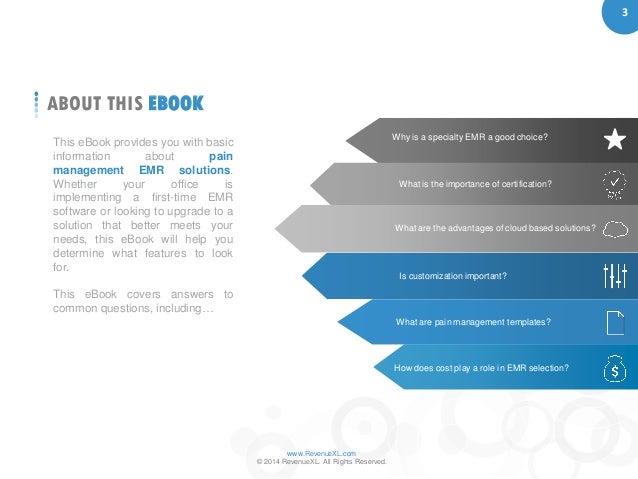 3

ABOUT THIS EBOOK

This eBook provides you with basic information about pain management EMR solutions. Whether your office is implementing a first-time EMR software or looking to upgrade to a solution that better meets your needs, this eBook will help you determine what features to look for.

This eBook covers answers to common questions, including…

Why is a specialty EMR a good choice?

What is the importance of certification?

What are the advantages of cloud based solutions?

Is customization important?

What are pain management templates?

How does cost play a role in EMR selection?

www.RevenueXL.com
© 2014 RevenueXL. All Rights Reserved.